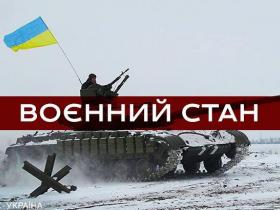 ВОЄННИЙ СТАН

УКРАЇНА